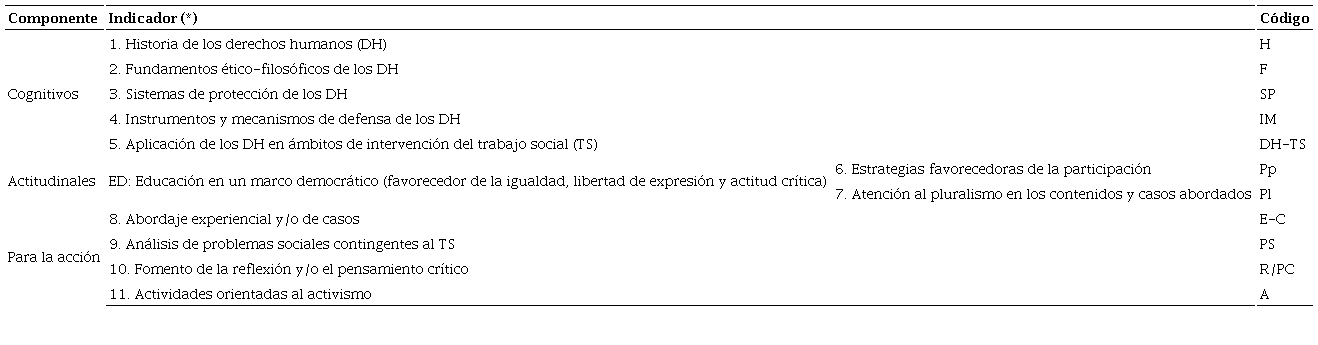 | Componente | Indicador (*) | | Código |
|---|---|---|---|
| Cognitivos | 1. Historia de los derechos humanos (DH) | | H |
| | 2. Fundamentos ético-filosóficos de los DH | | F |
| | 3. Sistemas de protección de los DH | | SP |
| | 4. Instrumentos y mecanismos de defensa de los DH | | IM |
| | 5. Aplicación de los DH en ámbitos de intervención del trabajo social (TS) | | DH-TS |
| Actitudinales | ED: Educación en un marco democrático (favorecedor de la igualdad, libertad de expresión y actitud crítica) | 6. Estrategias favorecedoras de la participación | Pp |
| | | 7. Atención al pluralismo en los contenidos y casos abordados | Pl |
| Para la acción | 8. Abordaje experiencial y/o de casos | | E-C |
| | 9. Análisis de problemas sociales contingentes al TS | | PS |
| | 10. Fomento de la reflexión y/o el pensamiento crítico | | R/PC |
| | 11. Actividades orientadas al activismo | | A |